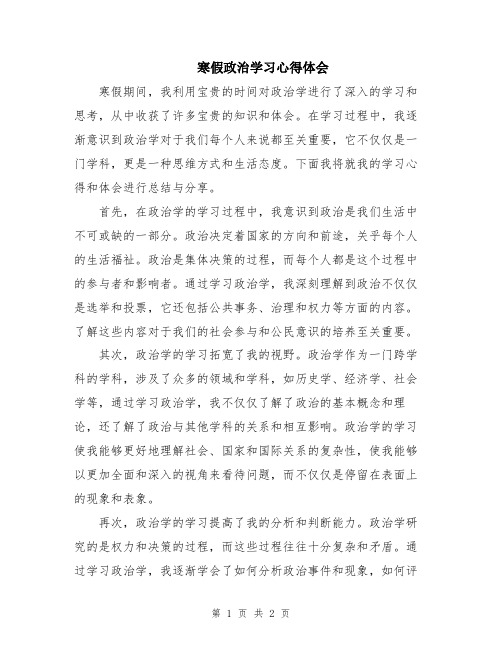 寒假政治学习心得体会

寒假期间，我利用宝贵的时间对政治学进行了深入的学习和思考，从中收获了许多宝贵的知识和体会。在学习过程中，我逐渐意识到政治学对于我们每个人来说都至关重要，它不仅仅是一门学科，更是一种思维方式和生活态度。下面我将就我的学习心得和体会进行总结与分享。

首先，在政治学的学习过程中，我意识到政治是我们生活中不可或缺的一部分。政治决定着国家的方向和前途，关乎每个人的生活福祉。政治是集体决策的过程，而每个人都是这个过程中的参与者和影响者。通过学习政治学，我深刻理解到政治不仅仅是选举和投票，它还包括公共事务、治理和权力等方面的内容。了解这些内容对于我们的社会参与和公民意识的培养至关重要。

其次，政治学的学习拓宽了我的视野。政治学作为一门跨学科的学科，涉及了众多的领域和学科，如历史学、经济学、社会学等，通过学习政治学，我不仅仅了解了政治的基本概念和理论，还了解了政治与其他学科的关系和相互影响。政治学的学习使我能够更好地理解社会、国家和国际关系的复杂性，使我能够以更加全面和深入的视角来看待问题，而不仅仅是停留在表面上的现象和表象。

再次，政治学的学习提高了我的分析和判断能力。政治学研究的是权力和决策的过程，而这些过程往往十分复杂和矛盾。通过学习政治学，我逐渐学会了如何分析政治事件和现象，如何评

第 1 页 共 2 页